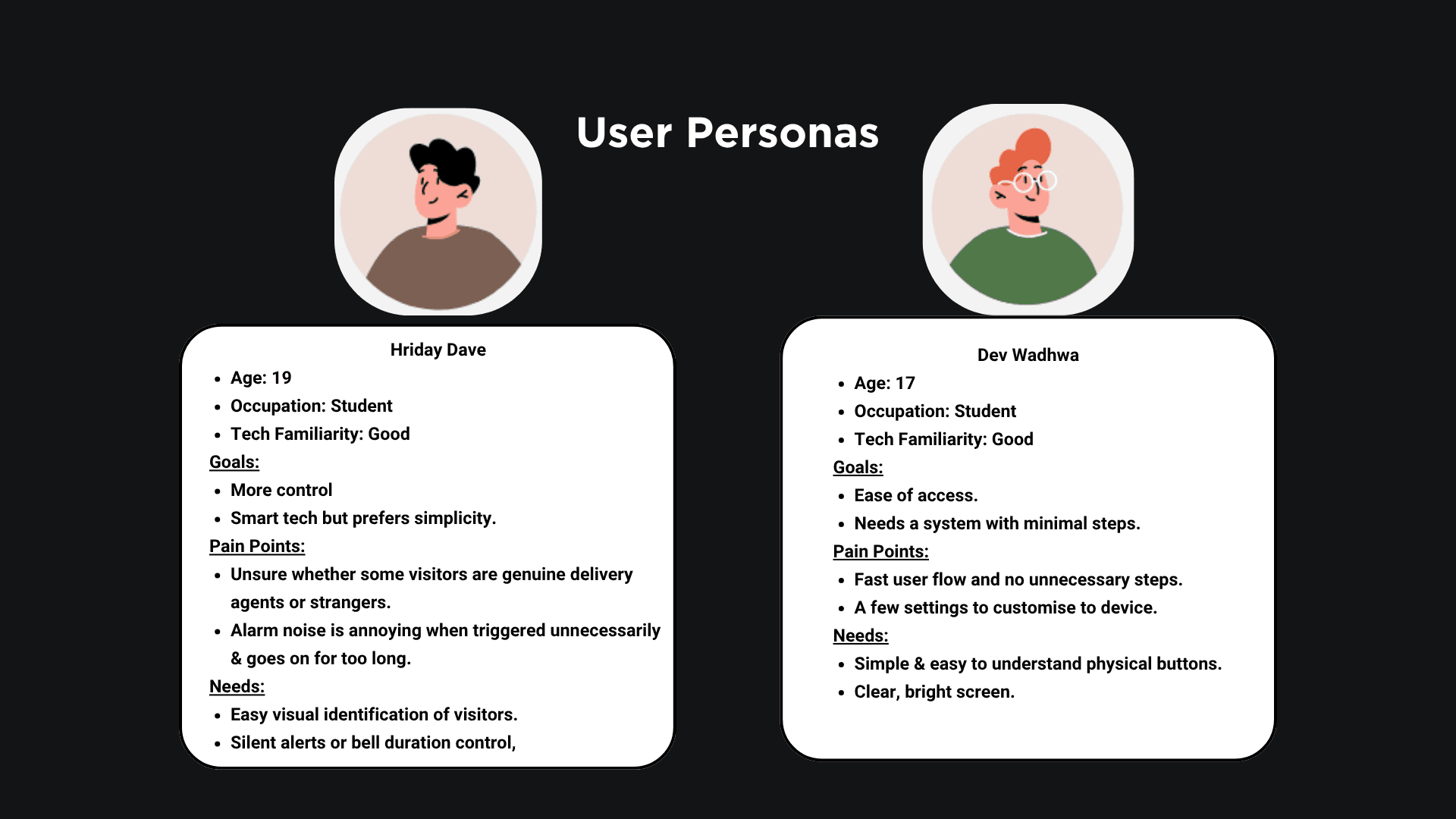 User Personas

Hriday Dave

• Age: 19
• Occupation: Student
• Tech Familiarity: Good

Goals:

• More control
• Smart tech but prefers simplicity.

Pain Points:

• Unsure whether some visitors are genuine delivery agents or strangers.
• Alarm noise is annoying when triggered unnecessarily & goes on for too long.

Needs:

• Easy visual identification of visitors.
• Silent alerts or bell duration control,

Dev Wadhwa

• Age: 17
• Occupation: Student
• Tech Familiarity: Good

Goals:

• Ease of access.
• Needs a system with minimal steps.

Pain Points:

• Fast user flow and no unnecessary steps.
• A few settings to customise to device.

Needs:

• Simple & easy to understand physical buttons.
• Clear, bright screen.